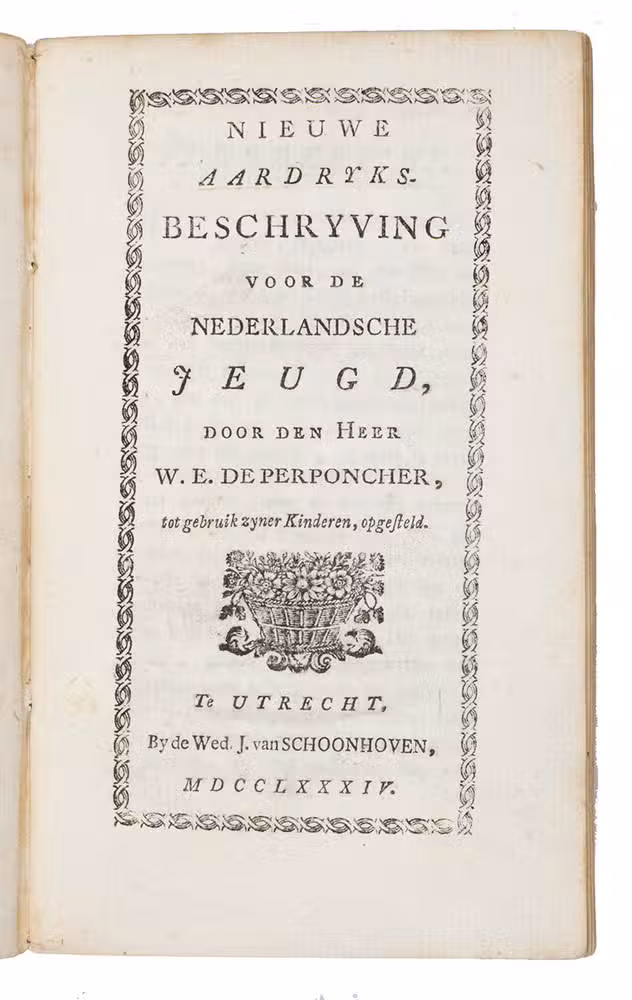 NIEUWE
AARDRYKS-
BESCHRYVING
VOOR DE
NEDERLANDSCHE
JEUGD,
DOOR DEN HEER
W. E. DE PERPONCHER,
tot gebruik zyner Kinderen, opgesteld.

Te UTRECHT,
By de Wed. J. van SCHOONHOVEN,
MDCCLXXXIV.